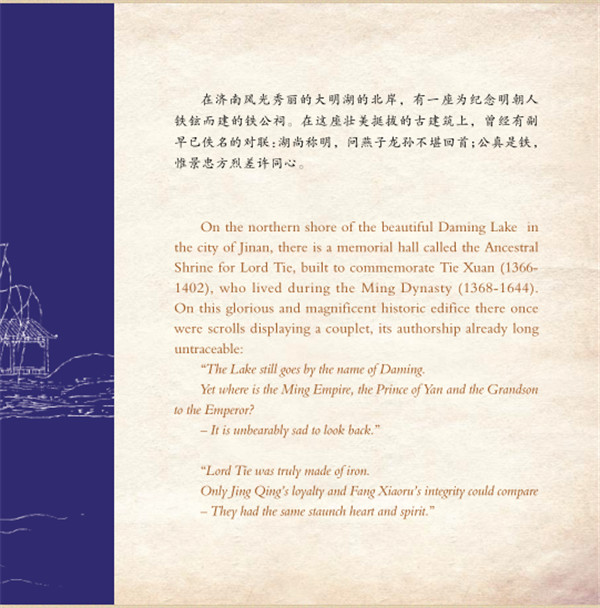 在济南风光秀丽的大明湖的北岸，有一座为纪念明朝人铁铉而建的铁公祠。在这座壮美挺拔的古建筑上，曾经有副早已佚名的对联：湖尚称明，问燕子龙孙不堪回首；公真是铁，惟景忠方烈差许同心。

On the northern shore of the beautiful Daming Lake in the city of Jinan, there is a memorial hall called the Ancestral Shrine for Lord Tie, built to commemorate Tie Xuan (1366-1402), who lived during the Ming Dynasty (1368-1644). On this glorious and magnificent historic edifice there once were scrolls displaying a couplet, its authorship already long untraceable:

"The Lake still goes by the name of Daming.

Yet where is the Ming Empire, the Prince of Yan and the Grandson to the Emperor?

– It is unbearably sad to look back."

"Lord Tie was truly made of iron.

Only Jing Qing's loyalty and Fang Xiaoru's integrity could compare

– They had the same staunch heart and spirit."